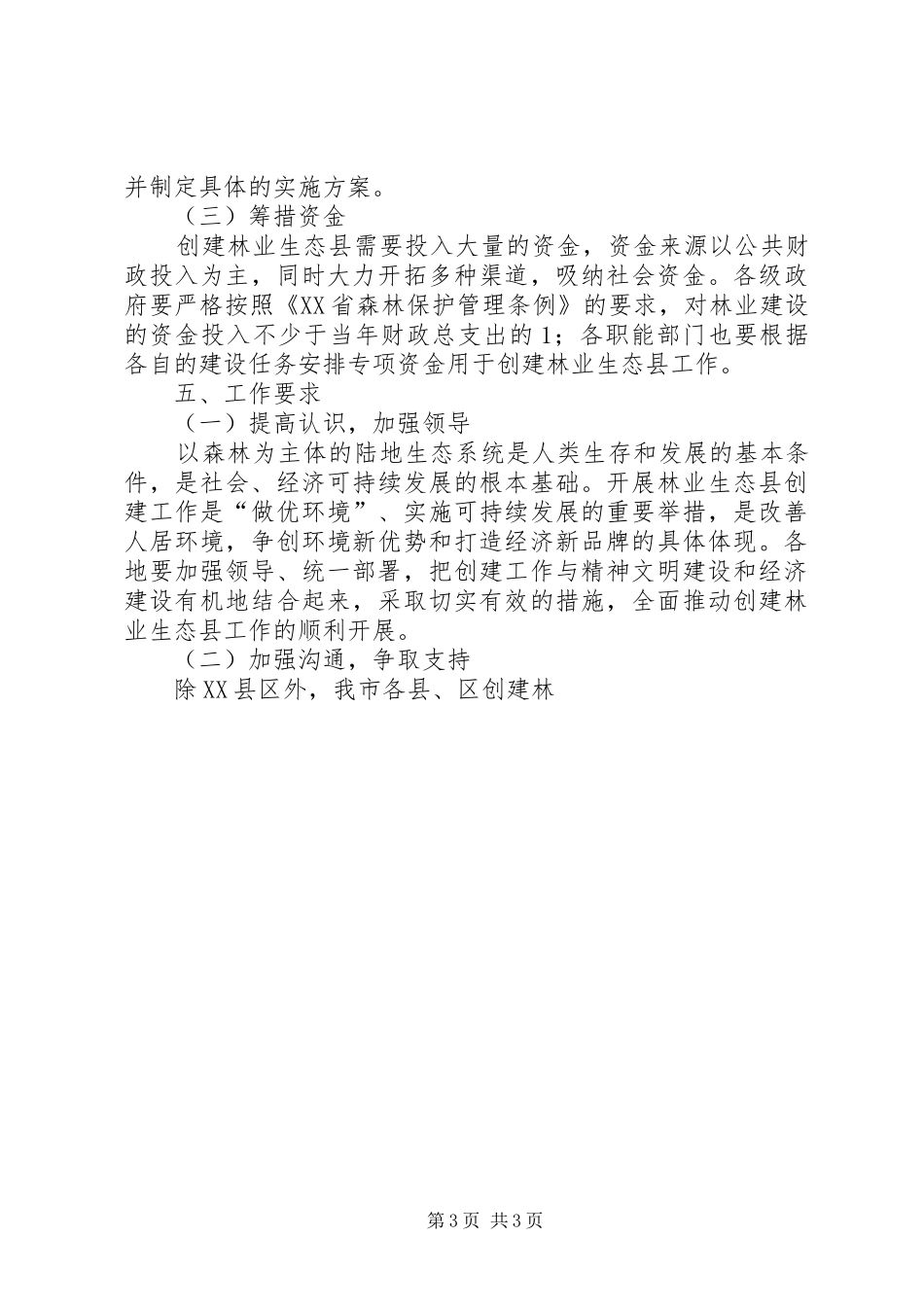 并制定具体的实施方案。

（三）筹措资金

创建林业生态县需要投入大量的资金，资金来源以公共财政投入为主，同时大力开拓多种渠道，吸纳社会资金。各级政府要严格按照《XX省森林保护管理条例》的要求，对林业建设的资金投入不少于当年财政总支出的1；各职能部门也要根据各自的建设任务安排专项资金用于创建林业生态县工作。

五、工作要求

（一）提高认识，加强领导

以森林为主体的陆地生态系统是人类生存和发展的基本条件，是社会、经济可持续发展的根本基础。开展林业生态县创建工作是“做优环境”、实施可持续发展的重要举措，是改善人居环境，争创环境新优势和打造经济新品牌的具体体现。各地要加强领导、统一部署，把创建工作与精神文明建设和经济建设有机地结合起来，采取切实有效的措施，全面推动创建林业生态县工作的顺利开展。

（二）加强沟通，争取支持

除XX县区外，我市各县、区创建林

第3页 共3页